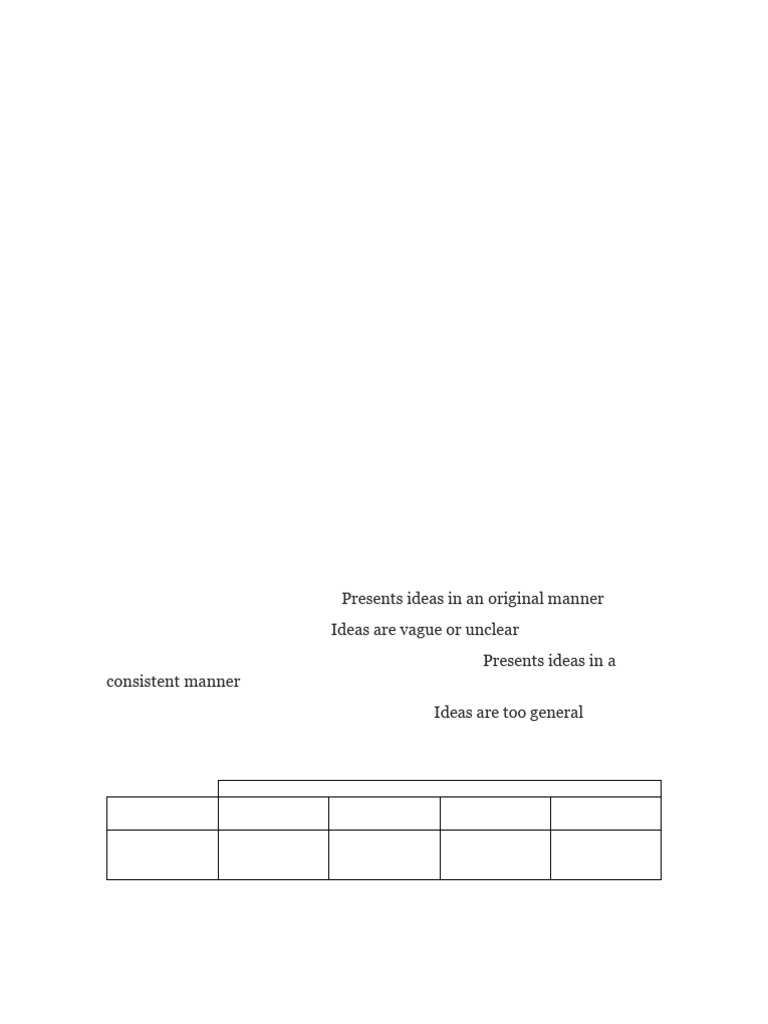 Presents ideas in an original manner

Ideas are vague or unclear

Presents ideas in a consistent manner

Ideas are too general